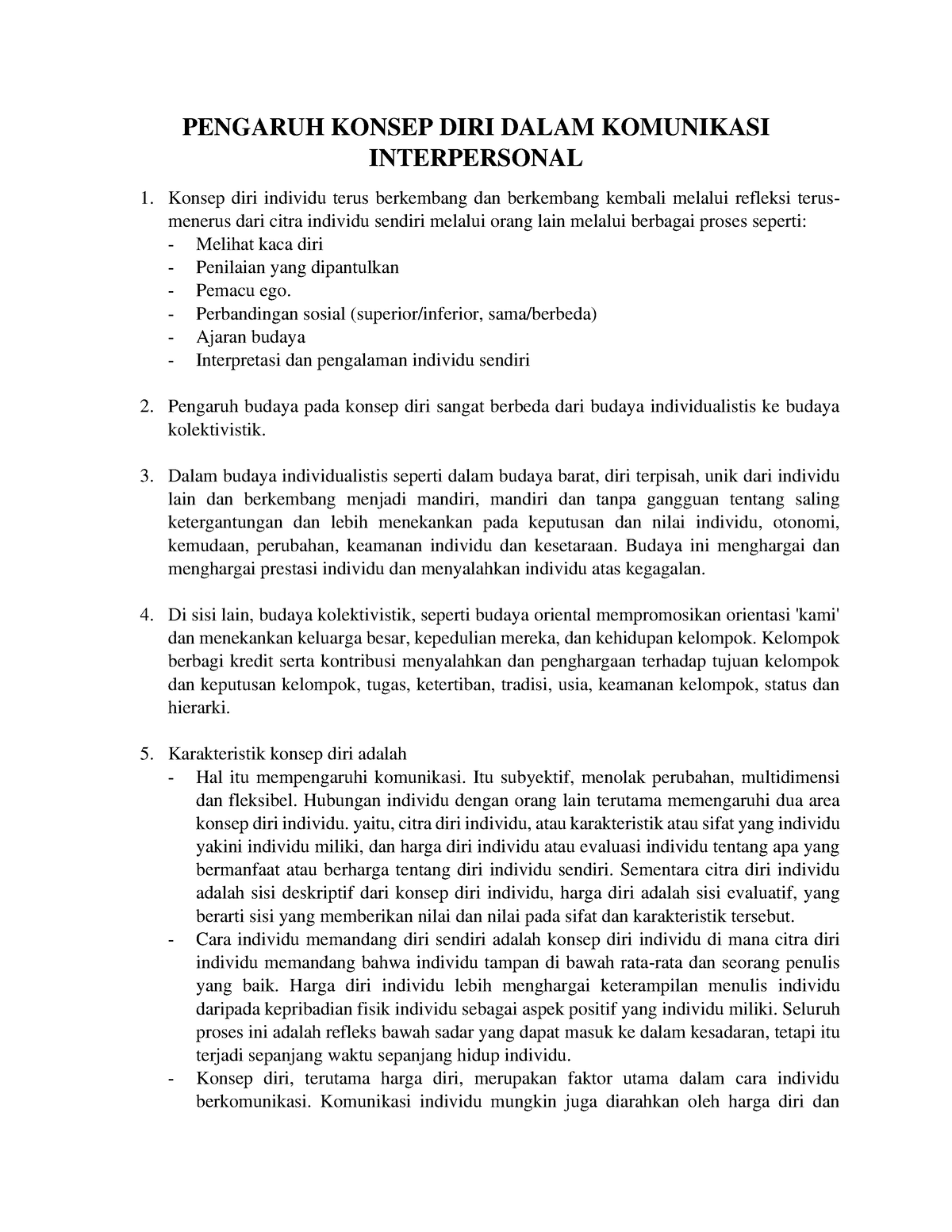 PENGARUH KONSEP DIRI DALAM KOMUNIKASI INTERPERSONAL

1. Konsep diri individu terus berkembang dan berkembang kembali melalui refleksi terus-menerus dari citra individu sendiri melalui orang lain melalui berbagai proses seperti:
- Melihat kaca diri
- Penilaian yang dipantulkan
- Pemacu ego.
- Perbandingan sosial (superior/inferior, sama/berbeda)
- Ajaran budaya
- Interpretasi dan pengalaman individu sendiri

2. Pengaruh budaya pada konsep diri sangat berbeda dari budaya individualistis ke budaya kolektivistik.

3. Dalam budaya individualistis seperti dalam budaya barat, diri terpisah, unik dari individu lain dan berkembang menjadi mandiri, mandiri dan tanpa gangguan tentang saling ketergantungan dan lebih menekankan pada keputusan dan nilai individu, otonomi, kemudaan, perubahan, keamanan individu dan kesetaraan. Budaya ini menghargai dan menghargai prestasi individu dan menyalahkan individu atas kegagalan.

4. Di sisi lain, budaya kolektivistik, seperti budaya oriental mempromosikan orientasi 'kami' dan menekankan keluarga besar, kepedulian mereka, dan kehidupan kelompok. Kelompok berbagi kredit serta kontribusi menyalahkan dan penghargaan terhadap tujuan kelompok dan keputusan kelompok, tugas, ketertiban, tradisi, usia, keamanan kelompok, status dan hierarki.

5. Karakteristik konsep diri adalah
- Hal itu mempengaruhi komunikasi. Itu subyektif, menolak perubahan, multidimensi dan fleksibel. Hubungan individu dengan orang lain terutama memengaruhi dua area konsep diri individu. yaitu, citra diri individu, atau karakteristik atau sifat yang individu yakini individu miliki, dan harga diri individu atau evaluasi individu tentang apa yang bermanfaat atau berharga tentang diri individu sendiri. Sementara citra diri individu adalah sisi deskriptif dari konsep diri individu, harga diri adalah sisi evaluatif, yang berarti sisi yang memberikan nilai dan nilai pada sifat dan karakteristik tersebut.
- Cara individu memandang diri sendiri adalah konsep diri individu di mana citra diri individu memandang bahwa individu tampan di bawah rata-rata dan seorang penulis yang baik. Harga diri individu lebih menghargai keterampilan menulis individu daripada kepribadian fisik individu sebagai aspek positif yang individu miliki. Seluruh proses ini adalah refleks bawah sadar yang dapat masuk ke dalam kesadaran, tetapi itu terjadi sepanjang waktu sepanjang hidup individu.
- Konsep diri, terutama harga diri, merupakan faktor utama dalam cara individu berkomunikasi. Komunikasi individu mungkin juga diarahkan oleh harga diri dan